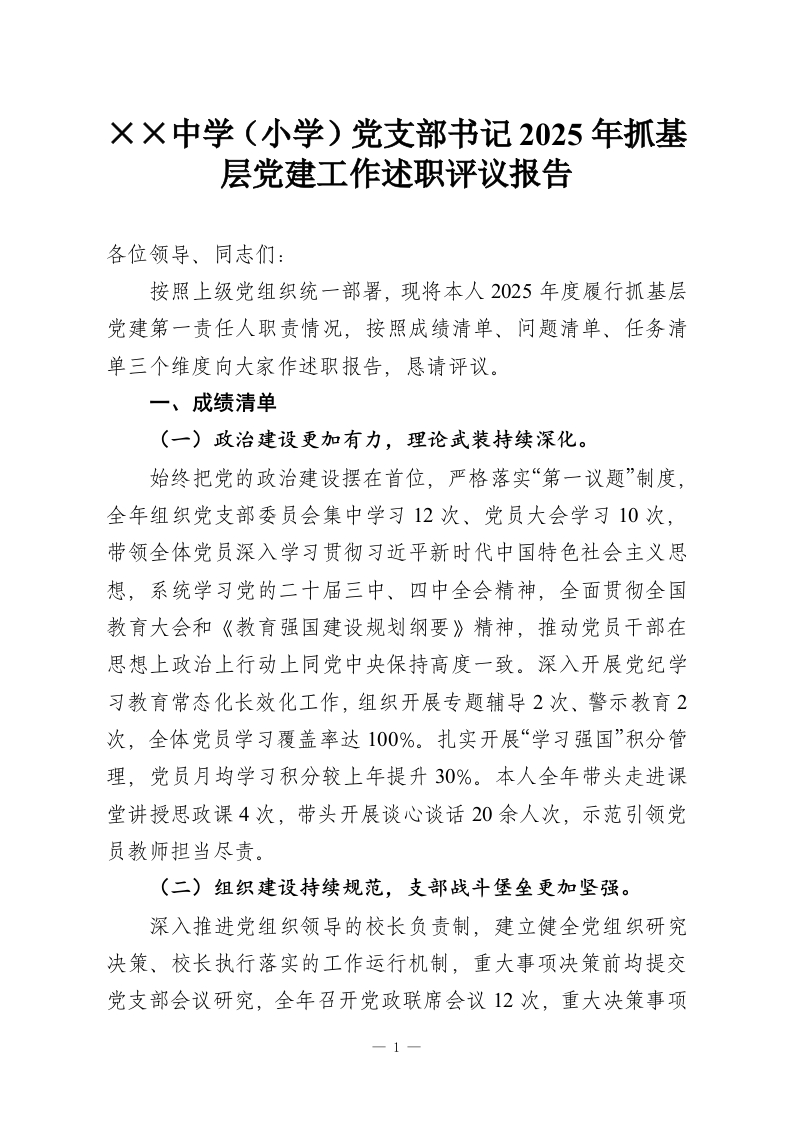 ××中学（小学）党支部书记2025年抓基层党建工作述职评议报告

各位领导、同志们：

按照上级党组织统一部署，现将本人2025年度履行抓基层党建第一责任人职责情况，按照成绩清单、问题清单、任务清单三个维度向大家作述职报告，恳请评议。

一、成绩清单

（一）政治建设更加有力，理论武装持续深化。

始终把党的政治建设摆在首位，严格落实“第一议题”制度，全年组织党支部委员会集中学习12次、党员大会学习10次，带领全体党员深入学习贯彻习近平新时代中国特色社会主义思想，系统学习党的二十届三中、四中全会精神，全面贯彻全国教育大会和《教育强国建设规划纲要》精神，推动党员干部在思想上政治上行动上同党中央保持高度一致。深入开展党纪学习教育常态化长效化工作，组织开展专题辅导2次、警示教育2次，全体党员学习覆盖率达100%。扎实开展“学习强国”积分管理，党员月均学习积分较上年提升30%。本人全年带头走进课堂讲授思政课4次，带头开展谈心谈话20余人次，示范引领党员教师担当尽责。

（二）组织建设持续规范，支部战斗堡垒更加坚强。

深入推进党组织领导的校长负责制，建立健全党组织研究决策、校长执行落实的工作运行机制，重大事项决策前均提交党支部会议研究，全年召开党政联席会议12次，重大决策事项

— 1 —